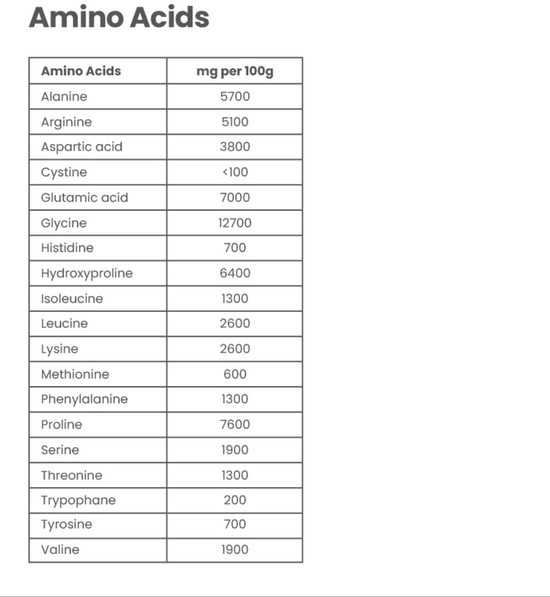 Amino Acids

| Amino Acids | mg per 100g |
|---|---|
| Alanine | 5700 |
| Arginine | 5100 |
| Aspartic acid | 3800 |
| Cystine | <100 |
| Glutamic acid | 7000 |
| Glycine | 12700 |
| Histidine | 700 |
| Hydroxyproline | 6400 |
| Isoleucine | 1300 |
| Leucine | 2600 |
| Lysine | 2600 |
| Methionine | 600 |
| Phenylalanine | 1300 |
| Proline | 7600 |
| Serine | 1900 |
| Threonine | 1300 |
| Trypophane | 200 |
| Tyrosine | 700 |
| Valine | 1900 |